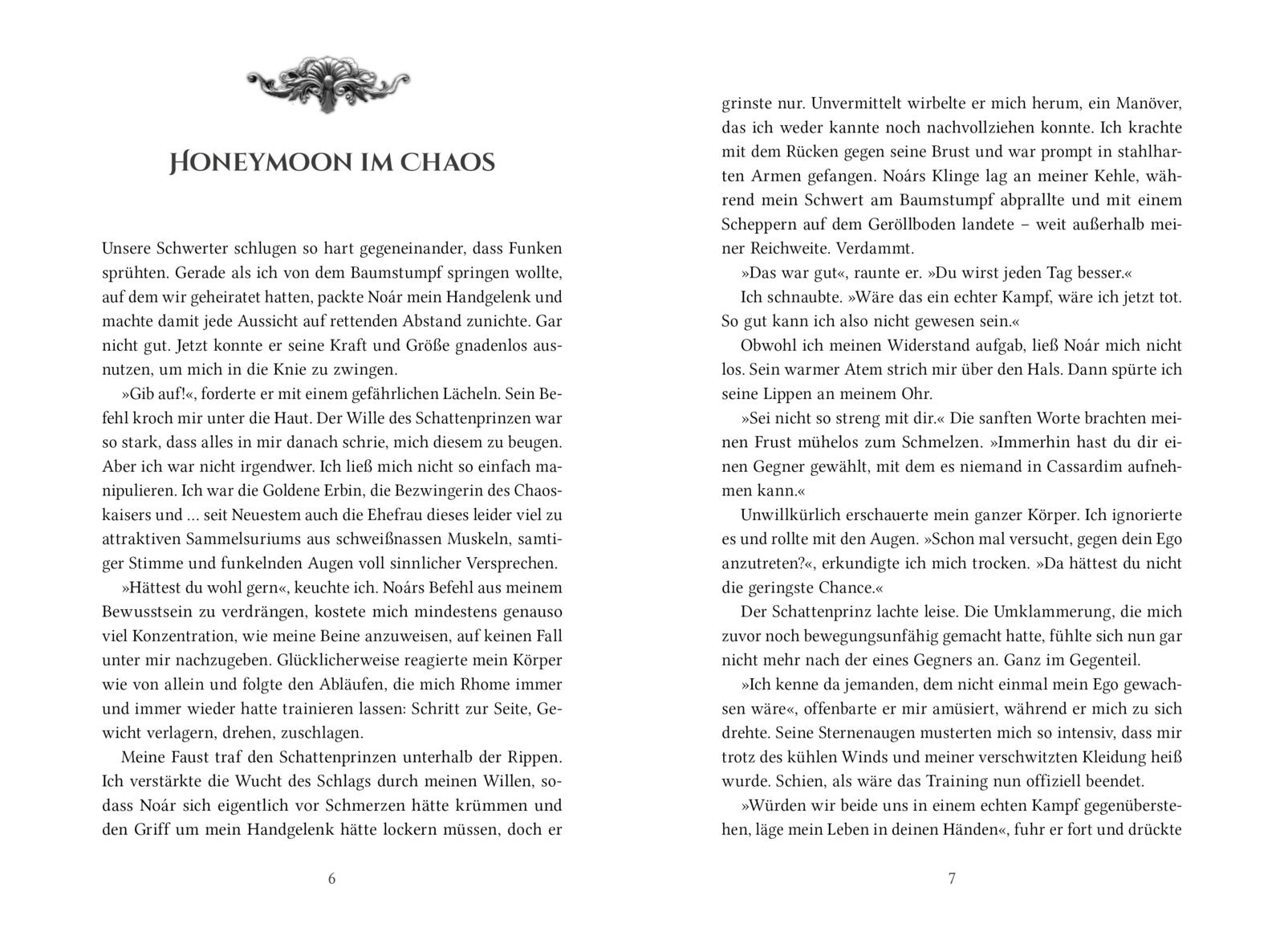 HONEYMOON IM CHAOS

Unsere Schwerter schlugen so hart gegeneinander, dass Funken sprühten. Gerade als ich von dem Baumstumpf springen wollte, auf dem wir geheiratet hatten, packte Noár mein Handgelenk und machte damit jede Aussicht auf rettenden Abstand zunichte. Gar nicht gut. Jetzt konnte er seine Kraft und Größe gnadenlos ausnutzen, um mich in die Knie zu zwingen.

»Gib auf!«, forderte er mit einem gefährlichen Lächeln. Sein Befehl kroch mir unter die Haut. Der Wille des Schattenprinzen war so stark, dass alles in mir danach schrie, mich diesem zu beugen. Aber ich war nicht irgendwer. Ich ließ mich nicht so einfach manipulieren. Ich war die Goldene Erbin, die Bezwingerin des Chaoskaisers und … seit Neuestem auch die Ehefrau dieses leider viel zu attraktiven Sammelsuriums aus schweißnassen Muskeln, samtiger Stimme und funkelnden Augen voll sinnlicher Versprechen.

»Hättest du wohl gern«, keuchte ich. Noárs Befehl aus meinem Bewusstsein zu verdrängen, kostete mich mindestens genauso viel Konzentration, wie meine Beine anzuweisen, auf keinen Fall unter mir nachzugeben. Glücklicherweise reagierte mein Körper wie von allein und folgte den Abläufen, die mich Rhome immer und immer wieder hatte trainieren lassen: Schritt zur Seite, Gewicht verlagern, drehen, zuschlagen.

Meine Faust traf den Schattenprinzen unterhalb der Rippen. Ich verstärkte die Wucht des Schlags durch meinen Willen, sodass Noár sich eigentlich vor Schmerzen hätte krümmen und den Griff um mein Handgelenk hätte lockern müssen, doch er

6

grinste nur. Unvermittelt wirbelte er mich herum, ein Manöver, das ich weder kannte noch nachvollziehen konnte. Ich krachte mit dem Rücken gegen seine Brust und war prompt in stahlharten Armen gefangen. Noárs Klinge lag an meiner Kehle, während mein Schwert am Baumstumpf abprallte und mit einem Scheppern auf dem Geröllboden landete – weit außerhalb meiner Reichweite. Verdammt.

»Das war gut«, raunte er. »Du wirst jeden Tag besser.«

Ich schnaubte. »Wäre das ein echter Kampf, wäre ich jetzt tot. So gut kann ich also nicht gewesen sein.«

Obwohl ich meinen Widerstand aufgab, ließ Noár mich nicht los. Sein warmer Atem strich mir über den Hals. Dann spürte ich seine Lippen an meinem Ohr.

»Sei nicht so streng mit dir.« Die sanften Worte brachten meinen Frust mühelos zum Schmelzen. »Immerhin hast du dir einen Gegner gewählt, mit dem es niemand in Cassardim aufnehmen kann.«

Unwillkürlich erschauerte mein ganzer Körper. Ich ignorierte es und rollte mit den Augen. »Schon mal versucht, gegen dein Ego anzutreten?«, erkundigte ich mich trocken. »Da hättest du nicht die geringste Chance.«

Der Schattenprinz lachte leise. Die Umklammerung, die mich zuvor noch bewegungsunfähig gemacht hatte, fühlte sich nun gar nicht mehr nach der eines Gegners an. Ganz im Gegenteil.

»Ich kenne da jemanden, dem nicht einmal mein Ego gewachsen wäre«, offenbarte er mir amüsiert, während er mich zu sich drehte. Seine Sternenaugen musterten mich so intensiv, dass mir trotz des kühlen Winds und meiner verschwitzten Kleidung heiß wurde. Schien, als wäre das Training nun offiziell beendet.

»Würden wir beide uns in einem echten Kampf gegenüberstehen, läge mein Leben in deinen Händen«, fuhr er fort und drückte

7